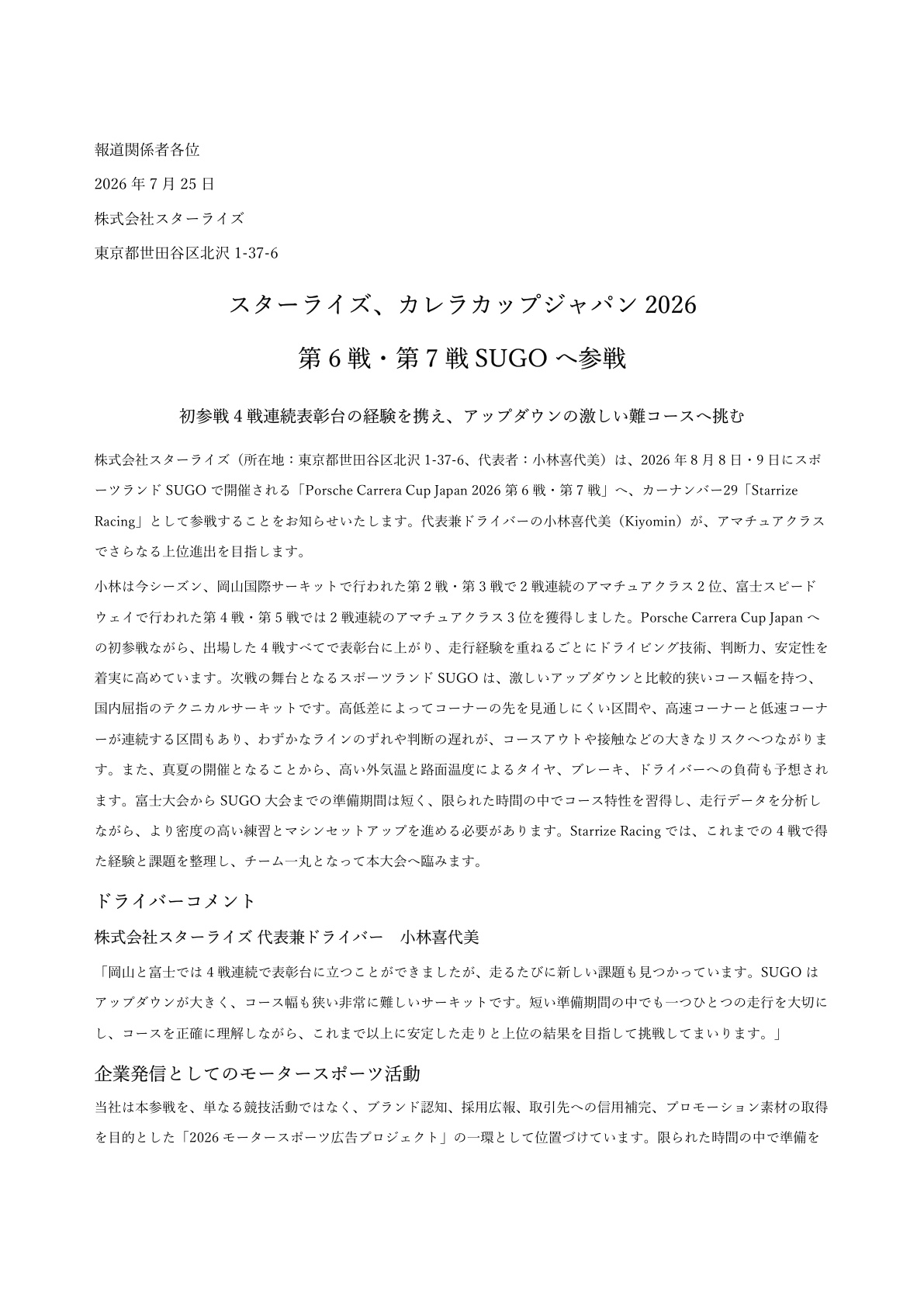 報道関係者各位

2026 年 7 月 25 日

株式会社スターライズ

東京都世田谷区北沢 1-37-6

スターライズ、カレラカップジャパン 2026

第 6 戦・第 7 戦 SUGO へ参戦

初参戦 4 戦連続表彰台の経験を携え、アップダウンの激しい難コースへ挑む

株式会社スターライズ（所在地：東京都世田谷区北沢 1-37-6、代表者：小林喜代美）は、2026 年 8 月 8 日・9 日にスポーツランド SUGO で開催される「Porsche Carrera Cup Japan 2026 第 6 戦・第 7 戦」へ、カーナンバー29「Starrize Racing」として参戦することをお知らせいたします。代表兼ドライバーの小林喜代美（Kiyomin）が、アマチュアクラスでさらなる上位進出を目指します。

小林は今シーズン、岡山国際サーキットで行われた第 2 戦・第 3 戦で 2 戦連続のアマチュアクラス 2 位、富士スピードウェイで行われた第 4 戦・第 5 戦では 2 戦連続のアマチュアクラス 3 位を獲得しました。Porsche Carrera Cup Japan への初参戦ながら、出場した 4 戦すべてで表彰台に上がり、走行経験を重ねるごとにドライビング技術、判断力、安定性を着実に高めています。次戦の舞台となるスポーツランド SUGO は、激しいアップダウンと比較的狭いコース幅を持つ、国内屈指のテクニカルサーキットです。高低差によってコーナーの先を見通しにくい区間や、高速コーナーと低速コーナーが連続する区間もあり、わずかなラインのずれや判断の遅れが、コースアウトや接触などの大きなリスクへつながります。また、真夏の開催となることから、高い外気温と路面温度によるタイヤ、ブレーキ、ドライバーへの負荷も予想されます。富士大会から SUGO 大会までの準備期間は短く、限られた時間の中でコース特性を習得し、走行データを分析しながら、より密度の高い練習とマシンセットアップを進める必要があります。Starrize Racing では、これまでの 4 戦で得た経験と課題を整理し、チーム一丸となって本大会へ臨みます。

ドライバーコメント

株式会社スターライズ 代表兼ドライバー　小林喜代美

「岡山と富士では 4 戦連続で表彰台に立つことができましたが、走るたびに新しい課題も見つかっています。SUGO はアップダウンが大きく、コース幅も狭い非常に難しいサーキットです。短い準備期間の中でも一つひとつの走行を大切にし、コースを正確に理解しながら、これまで以上に安定した走りと上位の結果を目指して挑戦してまいります。」

企業発信としてのモータースポーツ活動

当社は本参戦を、単なる競技活動ではなく、ブランド認知、採用広報、取引先への信用補完、プロモーション素材の取得を目的とした「2026 モータースポーツ広告プロジェクト」の一環として位置づけています。限られた時間の中で準備を